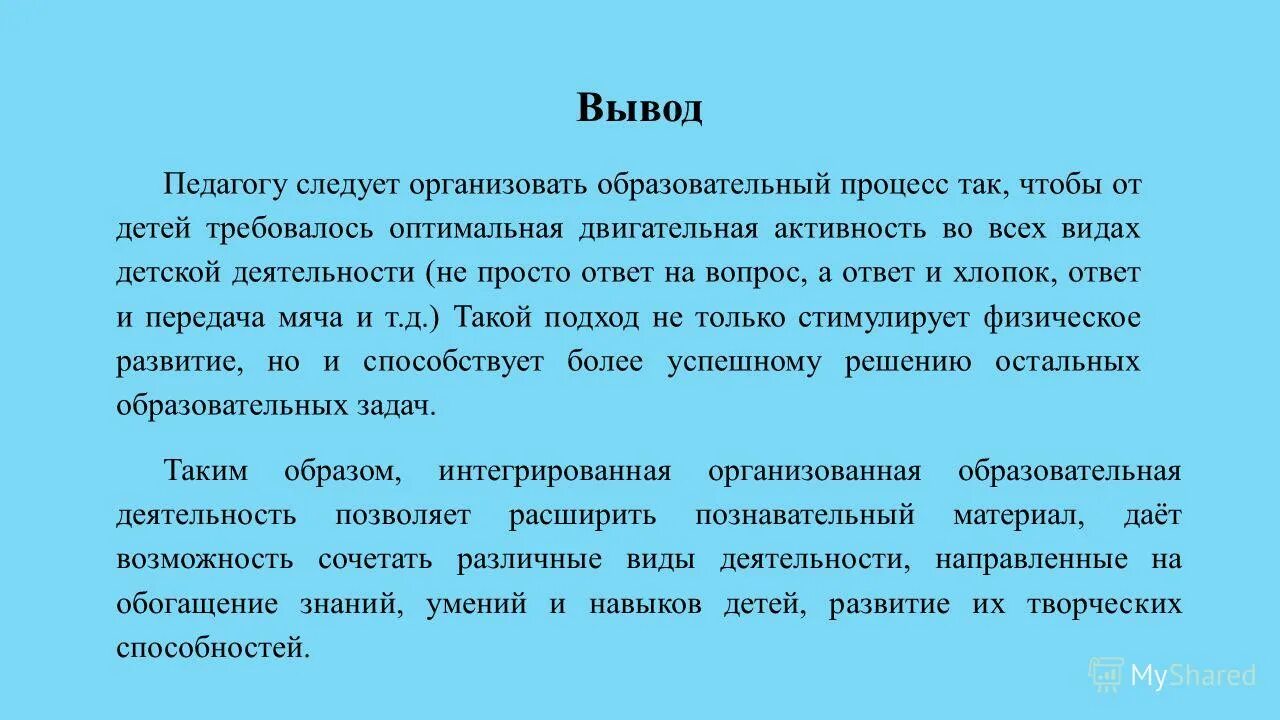 Вывод

Педагогу следует организовать образовательный процесс так, чтобы от детей требовалось оптимальная двигательная активность во всех видах детской деятельности (не просто ответ на вопрос, а ответ и хлопок, ответ и передача мяча и т.д.) Такой подход не только стимулирует физическое развитие, но и способствует более успешному решению остальных образовательных задач.

Таким образом, интегрированная организованная образовательная деятельность позволяет расширить познавательный материал, даёт возможность сочетать различные виды деятельности, направленные на обогащение знаний, умений и навыков детей, развитие их творческих способностей.

MyShared